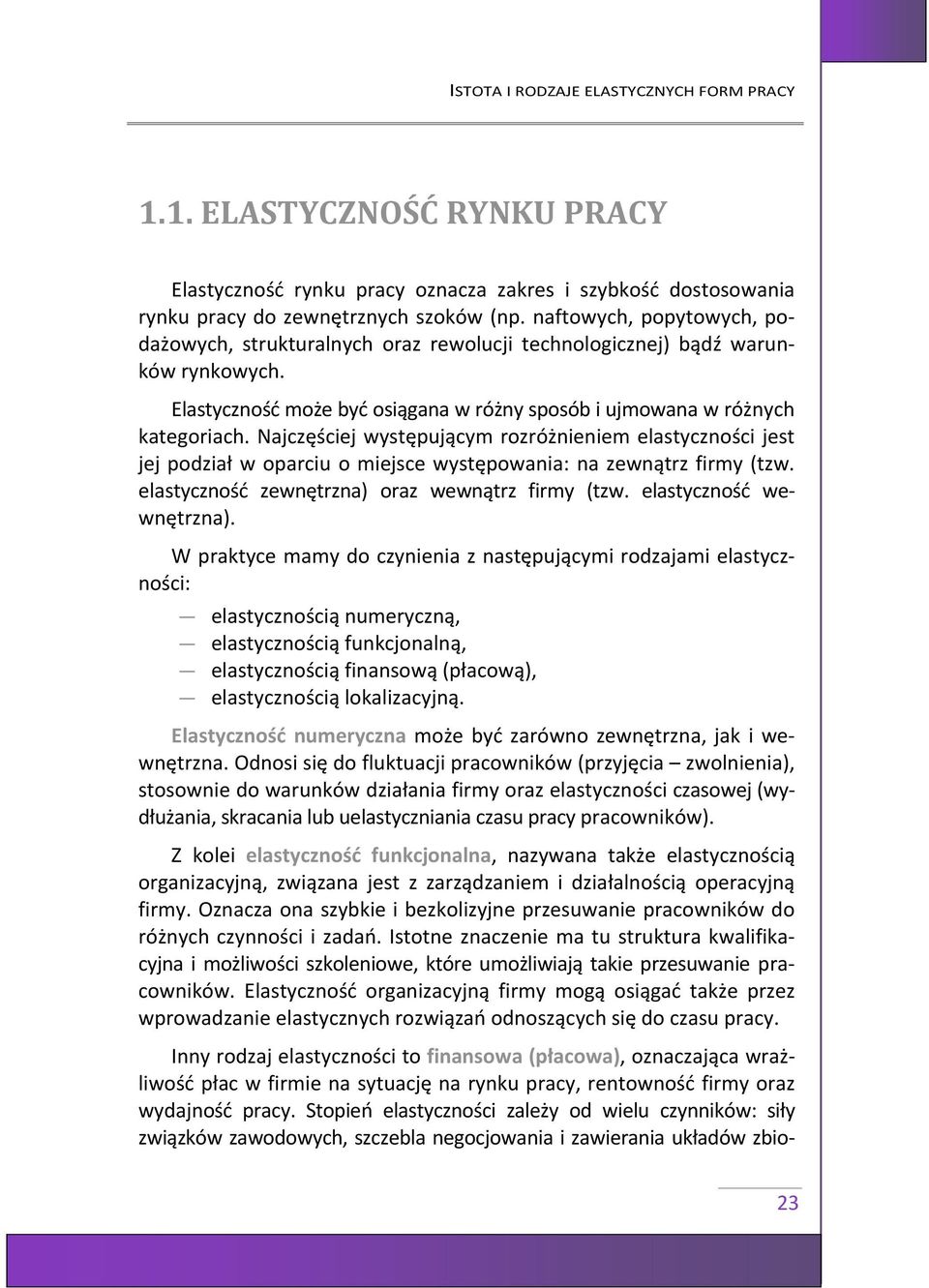 ISTOTA I RODZAJE ELASTYCZNYCH FORM PRACY

1.1. ELASTYCZNOŚĆ RYNKU PRACY

Elastyczność rynku pracy oznacza zakres i szybkość dostosowania rynku pracy do zewnętrznych szoków (np. naftowych, popytowych, podażowych, strukturalnych oraz rewolucji technologicznej) bądź warunków rynkowych.

Elastyczność może być osiągana w różny sposób i ujmowana w różnych kategoriach. Najczęściej występującym rozróżnieniem elastyczności jest jej podział w oparciu o miejsce występowania: na zewnątrz firmy (tzw. elastyczność zewnętrzna) oraz wewnątrz firmy (tzw. elastyczność wewnętrzna).

W praktyce mamy do czynienia z następującymi rodzajami elastyczności:

— elastycznością numeryczną,
— elastycznością funkcjonalną,
— elastycznością finansową (płacową),
— elastycznością lokalizacyjną.

Elastyczność numeryczna może być zarówno zewnętrzna, jak i wewnętrzna. Odnosi się do fluktuacji pracowników (przyjęcia – zwolnienia), stosownie do warunków działania firmy oraz elastyczności czasowej (wydłużania, skracania lub uelastyczniania czasu pracy pracowników).

Z kolei elastyczność funkcjonalna, nazywana także elastycznością organizacyjną, związana jest z zarządzaniem i działalnością operacyjną firmy. Oznacza ona szybkie i bezkolizyjne przesuwanie pracowników do różnych czynności i zadań. Istotne znaczenie ma tu struktura kwalifikacyjna i możliwości szkoleniowe, które umożliwiają takie przesuwanie pracowników. Elastyczność organizacyjną firmy mogą osiągać także przez wprowadzanie elastycznych rozwiązań odnoszących się do czasu pracy.

Inny rodzaj elastyczności to finansowa (płacowa), oznaczająca wrażliwość płac w firmie na sytuację na rynku pracy, rentowność firmy oraz wydajność pracy. Stopień elastyczności zależy od wielu czynników: siły związków zawodowych, szczebla negocjowania i zawierania układów zbio-

23